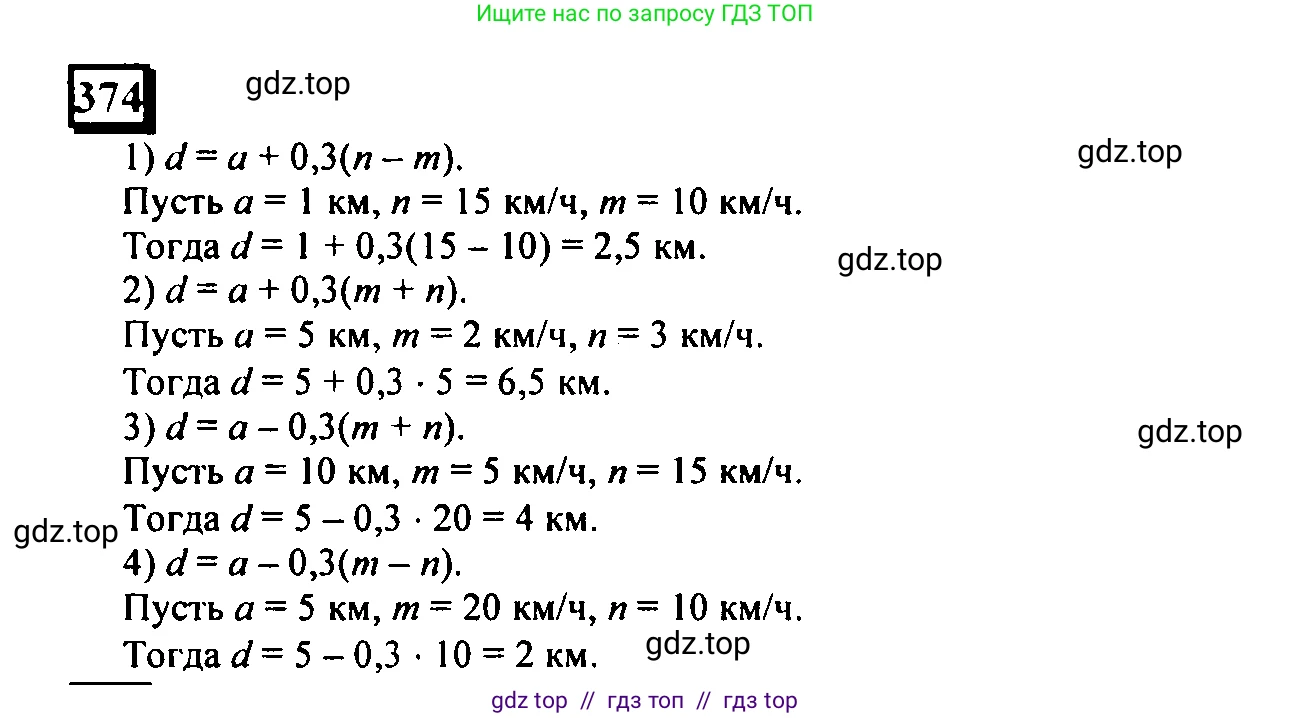 Ищите нас по запросу ГДЗ ТОП

374

1) $d = a + 0,3(n - m)$.
Пусть $a = 1$ км, $n = 15$ км/ч, $m = 10$ км/ч.
Тогда $d = 1 + 0,3(15 - 10) = 2,5$ км.
2) $d = a + 0,3(m + n)$.
Пусть $a = 5$ км, $m = 2$ км/ч, $n = 3$ км/ч.
Тогда $d = 5 + 0,3 \cdot 5 = 6,5$ км.
3) $d = a - 0,3(m + n)$.
Пусть $a = 10$ км, $m = 5$ км/ч, $n = 15$ км/ч.
Тогда $d = 5 - 0,3 \cdot 20 = 4$ км.
4) $d = a - 0,3(m - n)$.
Пусть $a = 5$ км, $m = 20$ км/ч, $n = 10$ км/ч.
Тогда $d = 5 - 0,3 \cdot 10 = 2$ км.

gdz top // гдз топ // гдз top

gdz.top